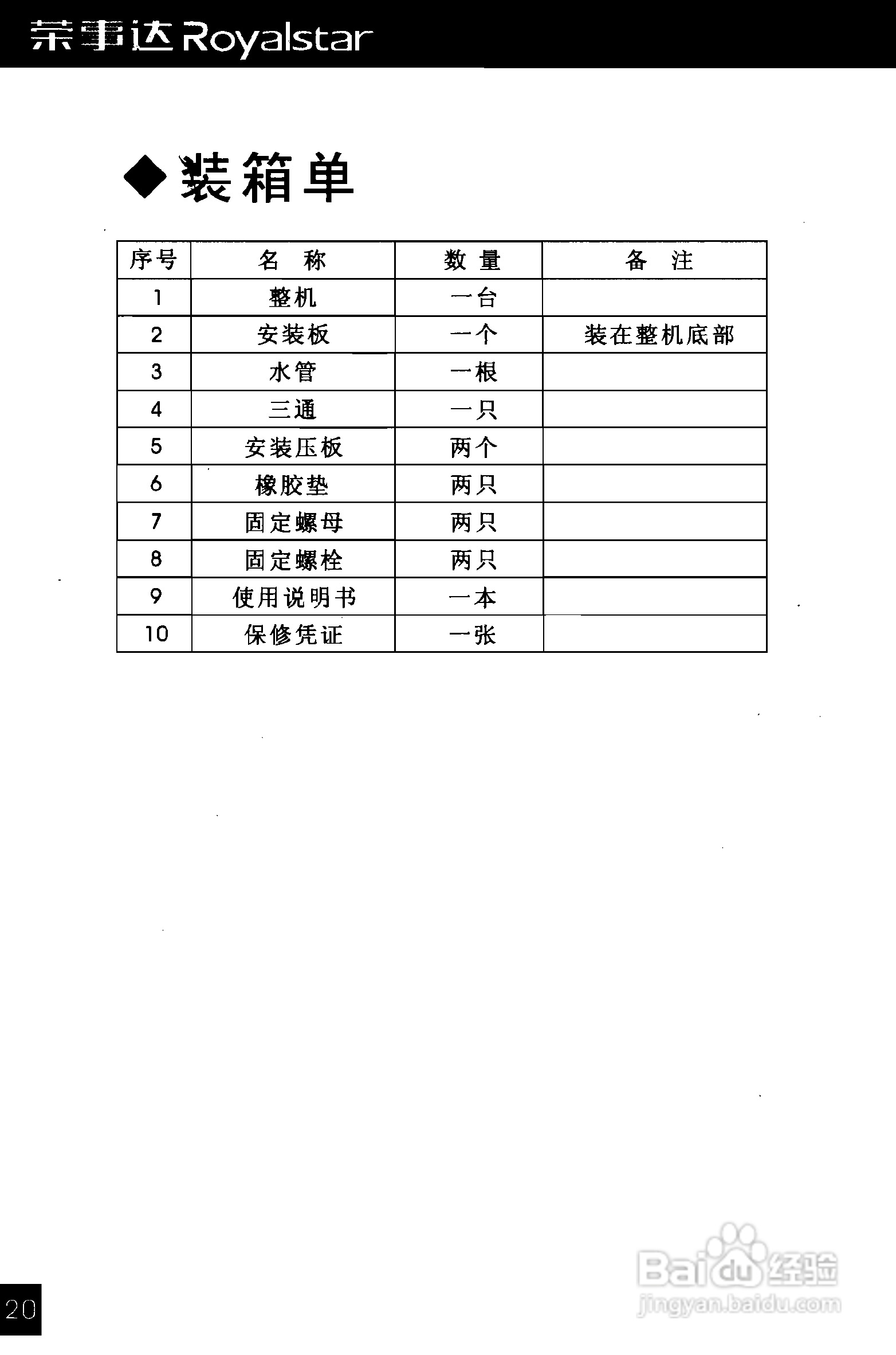 荣事达 Royalstar

◆装箱单

| 序号 | 名　称 | 数 量 | 备　注 |
|---|---|---|---|
| 1 | 整机 | 一台 | |
| 2 | 安装板 | 一个 | 装在整机底部 |
| 3 | 水管 | 一根 | |
| 4 | 三通 | 一只 | |
| 5 | 安装压板 | 两个 | |
| 6 | 橡胶垫 | 两只 | |
| 7 | 固定螺母 | 两只 | |
| 8 | 固定螺栓 | 两只 | |
| 9 | 使用说明书 | 一本 | |
| 10 | 保修凭证 | 一张 | |

20

Baidu经验
jingyan.baidu.com